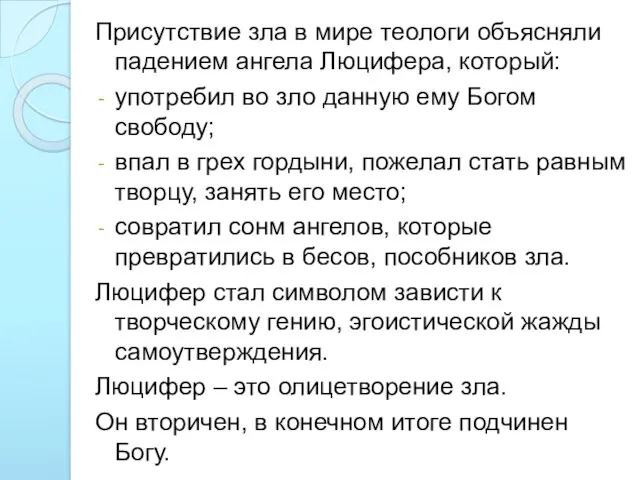 Присутствие зла в мире теологи объясняли падением ангела Люцифера, который:

- употребил во зло данную ему Богом свободу;
- впал в грех гордыни, пожелал стать равным творцу, занять его место;
- совратил сонм ангелов, которые превратились в бесов, пособников зла.

Люцифер стал символом зависти к творческому гению, эгоистической жажды самоутверждения.

Люцифер – это олицетворение зла.

Он вторичен, в конечном итоге подчинен Богу.